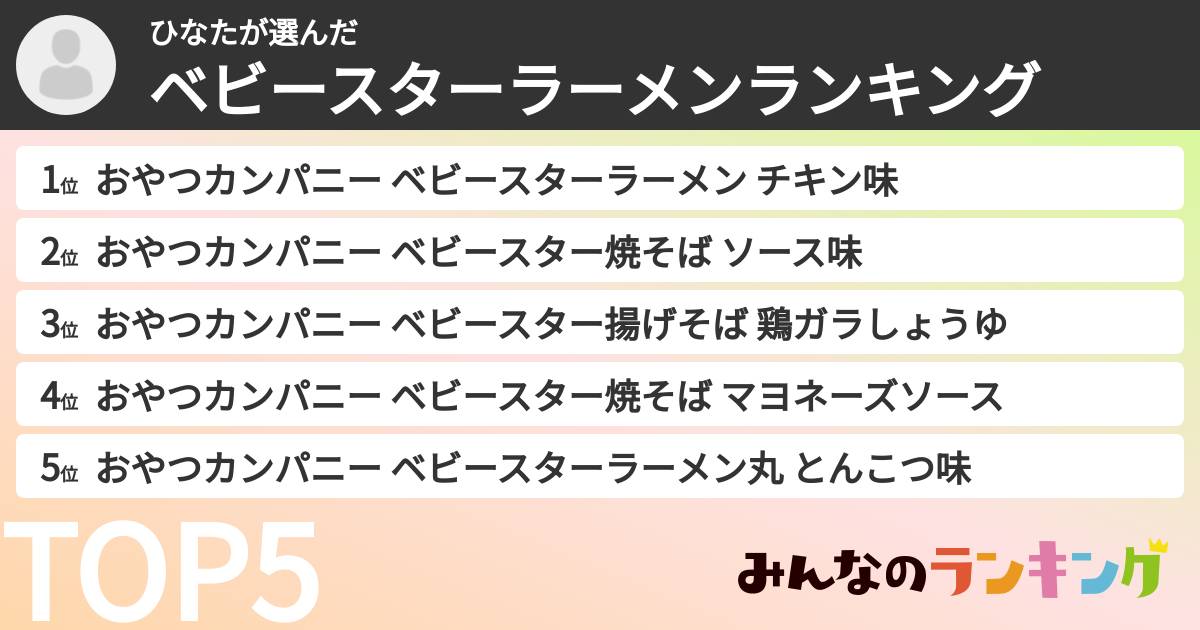 ひなたが選んだ
ベビースターラーメンランキング

1位 おやつカンパニー ベビースターラーメン チキン味
2位 おやつカンパニー ベビースター焼そば ソース味
3位 おやつカンパニー ベビースター揚げそば 鶏ガラしょうゆ
4位 おやつカンパニー ベビースター焼そば マヨネーズソース
5位 おやつカンパニー ベビースターラーメン丸 とんこつ味

TOP5

みんなのランキング